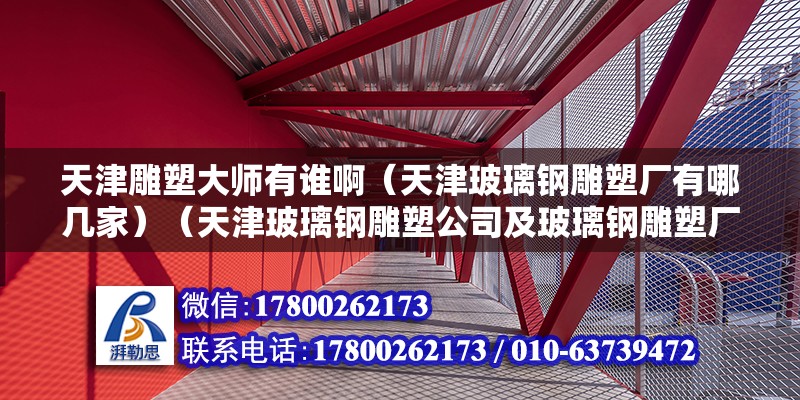 天津雕塑大师有谁啊（天津玻璃钢雕塑厂有哪几家）（天津玻璃钢雕塑公司及玻璃钢雕塑厂

湃勒思

微信：17800262173

联系电话：17800262173 / 010-63739472